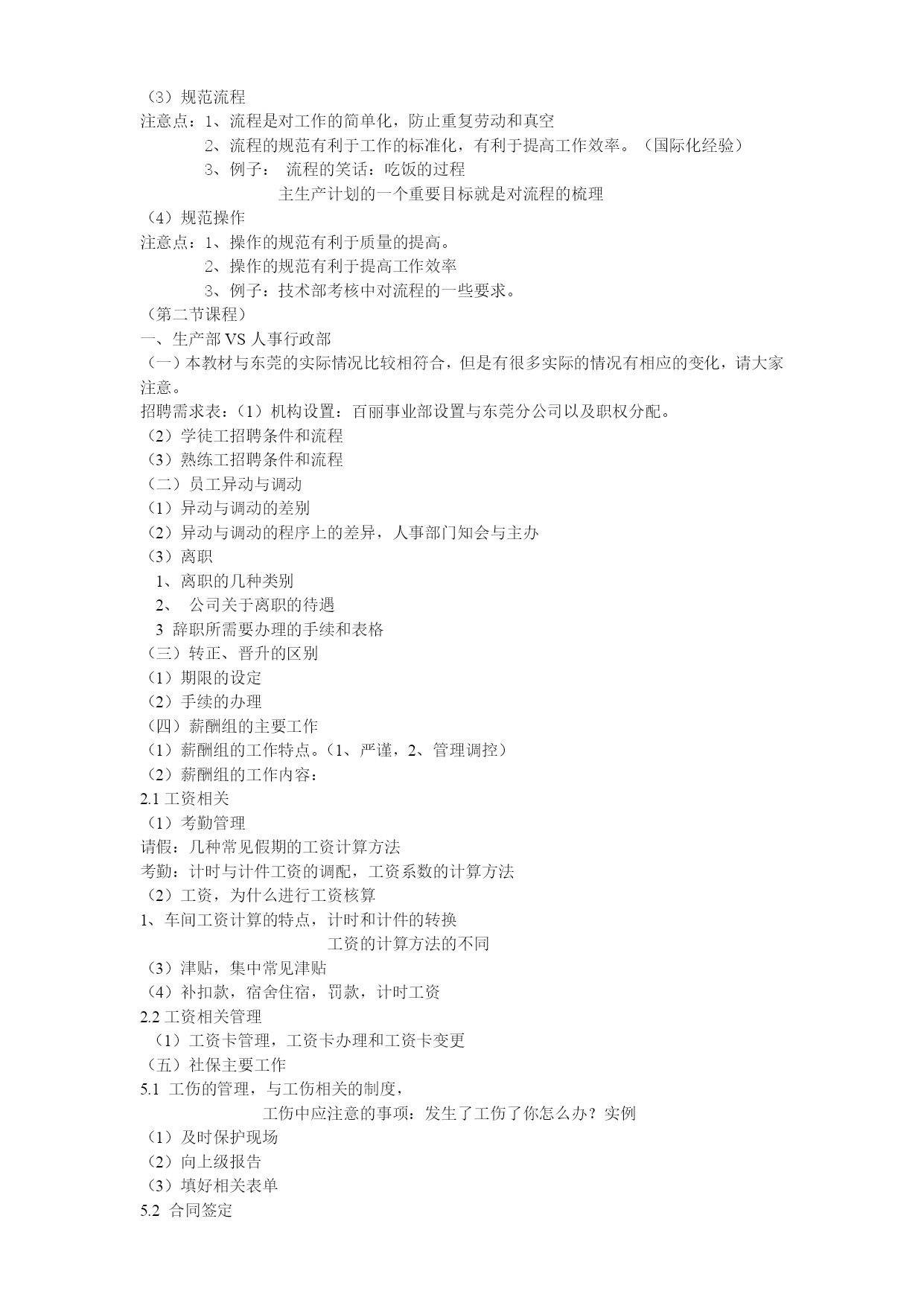 （3）规范流程
注意点：1、流程是对工作的简单化，防止重复劳动和真空
2、流程的规范有利于工作的标准化，有利于提高工作效率。（国际化经验）
3、例子： 流程的笑话：吃饭的过程
主生产计划的一个重要目标就是对流程的梳理
（4）规范操作
注意点：1、操作的规范有利于质量的提高。
2、操作的规范有利于提高工作效率
3、例子：技术部考核中对流程的一些要求。
（第二节课程）
一、生产部 VS 人事行政部
（一）本教材与东莞的实际情况比较相符合，但是有很多实际的情况有相应的变化，请大家注意。
招聘需求表：（1）机构设置：百丽事业部设置与东莞分公司以及职权分配。
（2）学徒工招聘条件和流程
（3）熟练工招聘条件和流程
（二）员工异动与调动
（1）异动与调动的差别
（2）异动与调动的程序上的差异，人事部门知会与主办
（3）离职
1、离职的几种类别
2、 公司关于离职的待遇
3 辞职所需要办理的手续和表格
（三）转正、晋升的区别
（1）期限的设定
（2）手续的办理
（四）薪酬组的主要工作
（1）薪酬组的工作特点。（1、严谨，2、管理调控）
（2）薪酬组的工作内容：
2.1 工资相关
（1）考勤管理
请假：几种常见假期的工资计算方法
考勤：计时与计件工资的调配，工资系数的计算方法
（2）工资，为什么进行工资核算
1、车间工资计算的特点，计时和计件的转换
工资的计算方法的不同
（3）津贴，集中常见津贴
（4）补扣款，宿舍住宿，罚款，计时工资
2.2 工资相关管理
（1）工资卡管理，工资卡办理和工资卡变更
（五）社保主要工作
5.1 工伤的管理，与工伤相关的制度，
工伤中应注意的事项：发生了工伤了你怎么办？实例
（1）及时保护现场
（2）向上级报告
（3）填好相关表单
5.2 合同签定